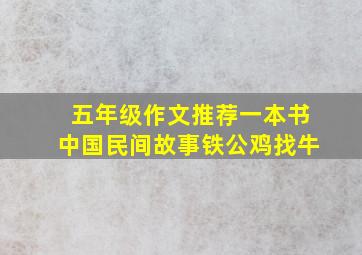 五年级作文推荐一本书
中国民间故事铁公鸡找牛